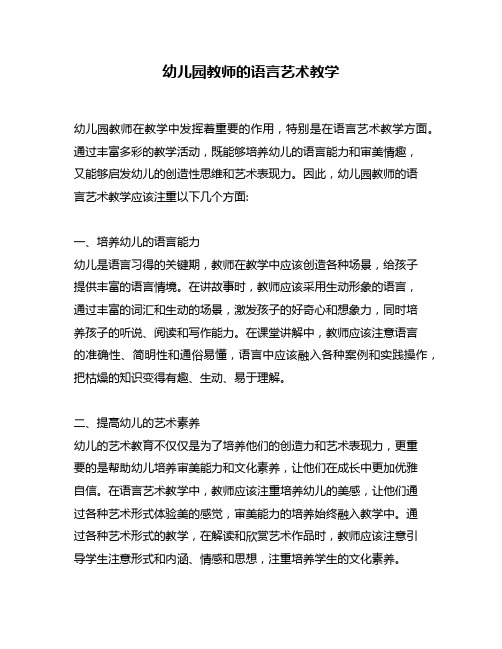 幼儿园教师的语言艺术教学

幼儿园教师在教学中发挥着重要的作用，特别是在语言艺术教学方面。通过丰富多彩的教学活动，既能够培养幼儿的语言能力和审美情趣，又能够启发幼儿的创造性思维和艺术表现力。因此，幼儿园教师的语言艺术教学应该注重以下几个方面:

一、培养幼儿的语言能力
幼儿是语言习得的关键期，教师在教学中应该创造各种场景，给孩子提供丰富的语言情境。在讲故事时，教师应该采用生动形象的语言，通过丰富的词汇和生动的场景，激发孩子的好奇心和想象力，同时培养孩子的听说、阅读和写作能力。在课堂讲解中，教师应该注意语言的准确性、简明性和通俗易懂，语言中应该融入各种案例和实践操作，把枯燥的知识变得有趣、生动、易于理解。

二、提高幼儿的艺术素养
幼儿的艺术教育不仅仅是为了培养他们的创造力和艺术表现力，更重要的是帮助幼儿培养审美能力和文化素养，让他们在成长中更加优雅自信。在语言艺术教学中，教师应该注重培养幼儿的美感，让他们通过各种艺术形式体验美的感觉，审美能力的培养始终融入教学中。通过各种艺术形式的教学，在解读和欣赏艺术作品时，教师应该注意引导学生注意形式和内涵、情感和思想，注重培养学生的文化素养。